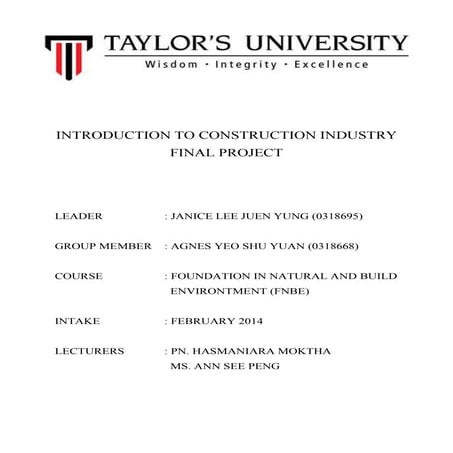 TAYLOR'S UNIVERSITY
Wisdom · Integrity · Excellence

INTRODUCTION TO CONSTRUCTION INDUSTRY
FINAL PROJECT

LEADER : JANICE LEE JUEN YUNG (0318695)

GROUP MEMBER : AGNES YEO SHU YUAN (0318668)

COURSE : FOUNDATION IN NATURAL AND BUILD ENVIRONTMENT (FNBE)

INTAKE : FEBRUARY 2014

LECTURERS : PN. HASMANIARA MOKTHA
MS. ANN SEE PENG